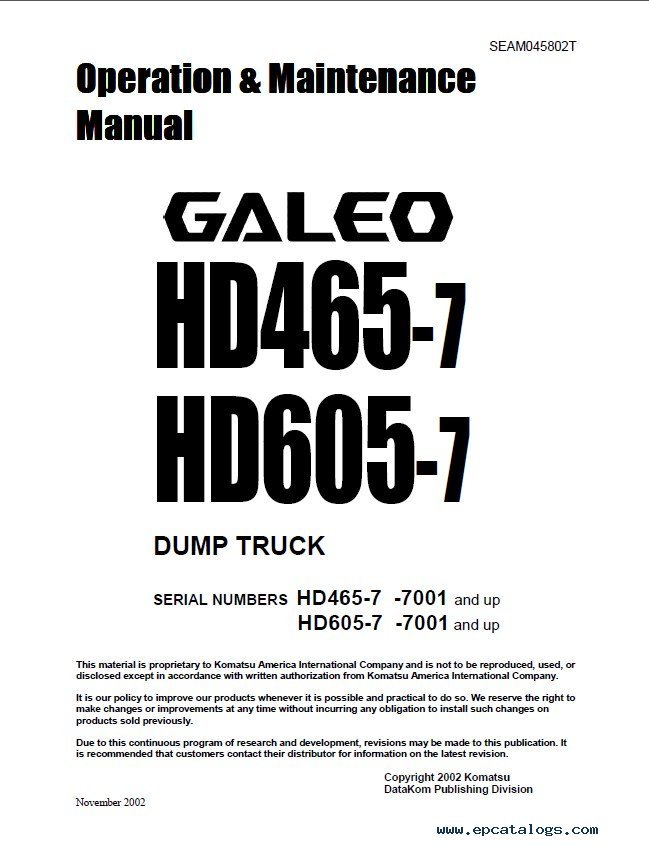 SEAM045802T

Operation & Maintenance Manual

GALEO

HD465-7

HD605-7

DUMP TRUCK

SERIAL NUMBERS HD465-7 -7001 and up
HD605-7 -7001 and up

This material is proprietary to Komatsu America International Company and is not to be reproduced, used, or disclosed except in accordance with written authorization from Komatsu America International Company.

It is our policy to improve our products whenever it is possible and practical to do so. We reserve the right to make changes or improvements at any time without incurring any obligation to install such changes on products sold previously.

Due to this continuous program of research and development, revisions may be made to this publication. It is recommended that customers contact their distributor for information on the latest revision.

Copyright 2002 Komatsu
DataKom Publishing Division

November 2002

www.epcatalogs.com